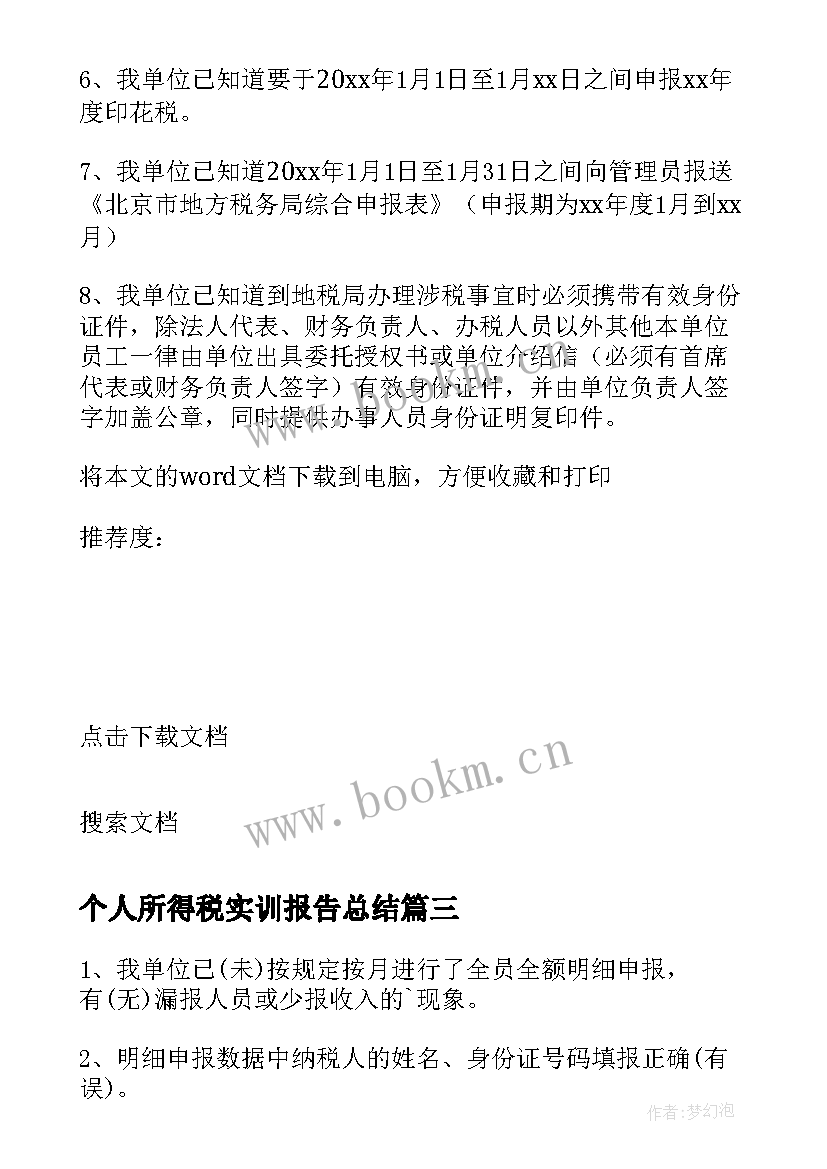 6、我单位已知道要于20xx年1月1日至1月xx日之间申报xx年度印花税。

7、我单位已知道20xx年1月1日至1月31日之间向管理员报送《北京市地方税务局综合申报表》（申报期为xx年度1月到xx月）

8、我单位已知道到地税局办理涉税事宜时必须携带有效身份证件，除法人代表、财务负责人、办税人员以外其他本单位员工一律由单位出具委托授权书或单位介绍信（必须有首席代表或财务负责人签字）有效身份证件，并由单位负责人签字加盖公章，同时提供办事人员身份证明复印件。

将本文的word文档下载到电脑，方便收藏和打印

推荐度：

点击下载文档

搜索文档

www.bookm.cn

个人所得税实训报告总结篇三

1、我单位已(未)按规定按月进行了全员全额明细申报，有(无)漏报人员或少报收入的`现象。

2、明细申报数据中纳税人的姓名、身份证号码填报正确(有误)。

作者:梦幻泡